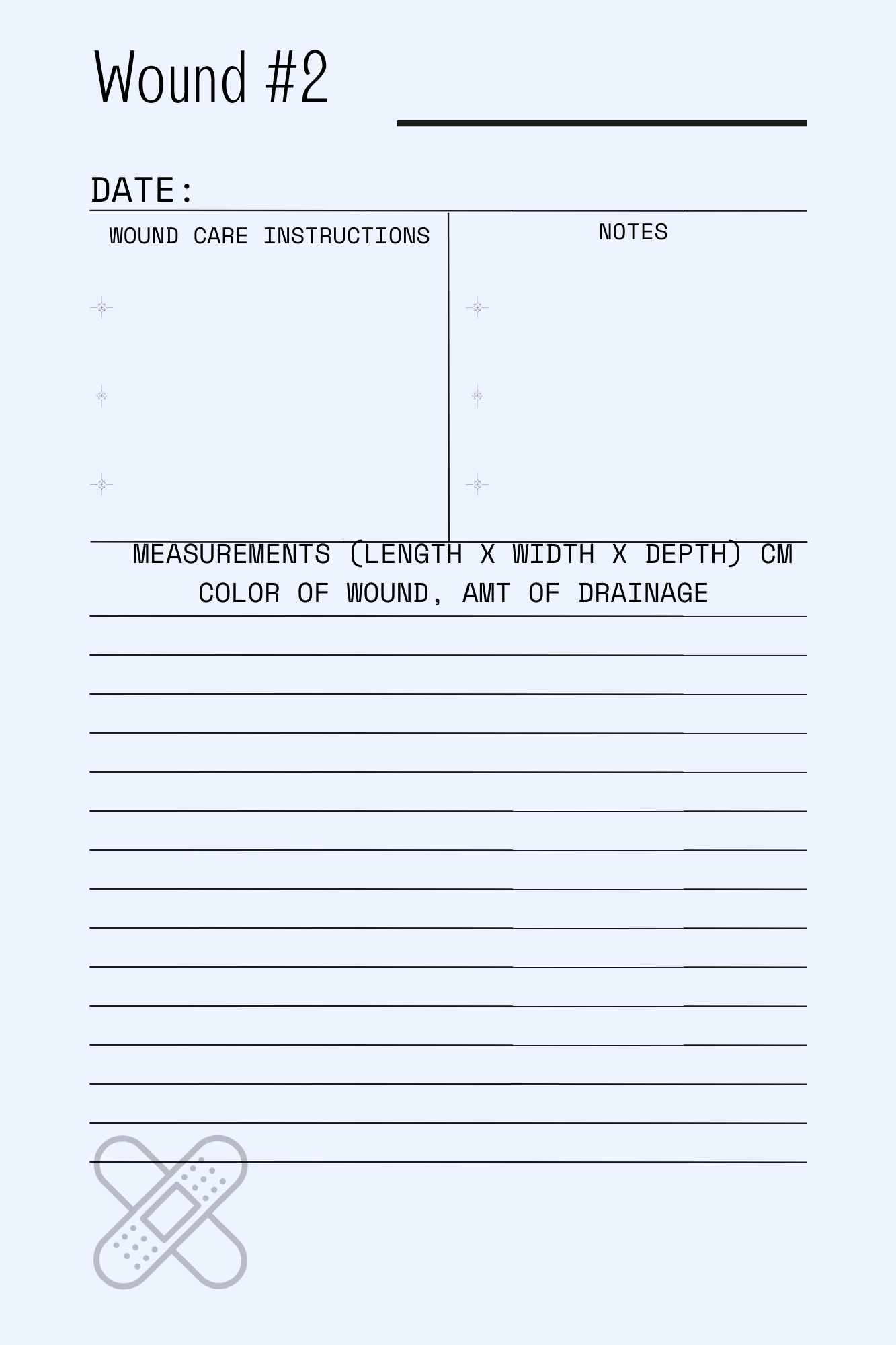 Wound #2

DATE:

WOUND CARE INSTRUCTIONS

NOTES

MEASUREMENTS (LENGTH X WIDTH X DEPTH) CM
COLOR OF WOUND, AMT OF DRAINAGE